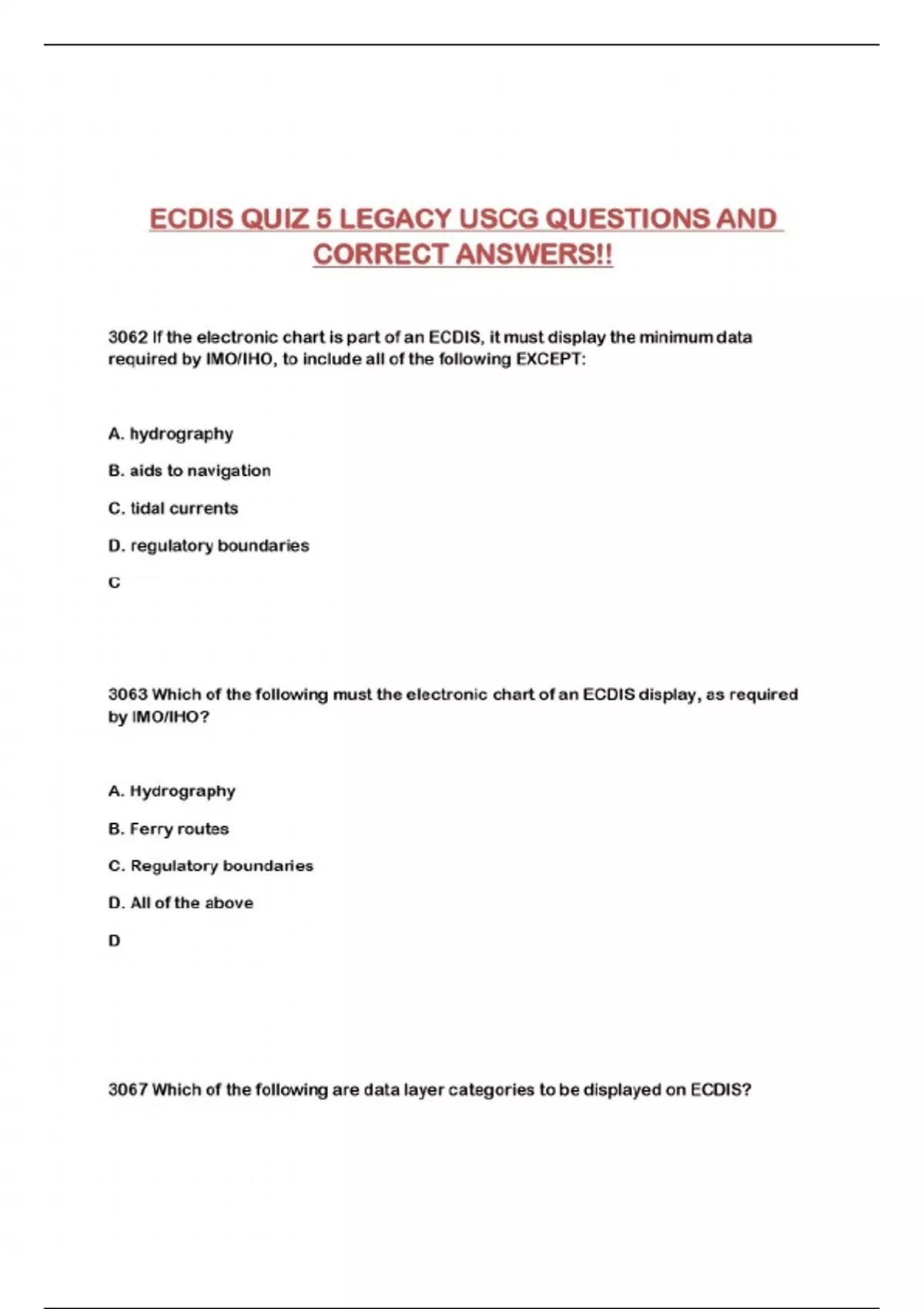 ECDIS QUIZ 5 LEGACY USCG QUESTIONS AND CORRECT ANSWERS!!

3062 If the electronic chart is part of an ECDIS, it must display the minimum data required by IMO/IHO, to include all of the following EXCEPT:

A. hydrography

B. aids to navigation

C. tidal currents

D. regulatory boundaries

C

3063 Which of the following must the electronic chart of an ECDIS display, as required by IMO/IHO?

A. Hydrography

B. Ferry routes

C. Regulatory boundaries

D. All of the above

D

3067 Which of the following are data layer categories to be displayed on ECDIS?